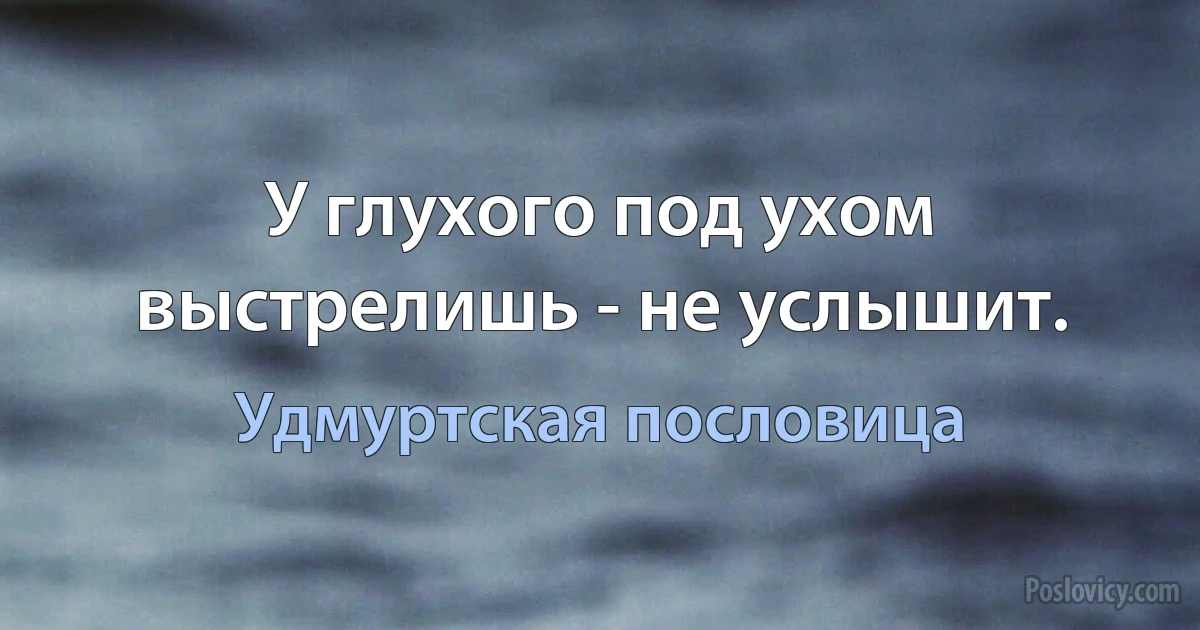 У глухого под ухом выстрелишь - не услышит.

Удмуртская пословица

Poslovicy.com